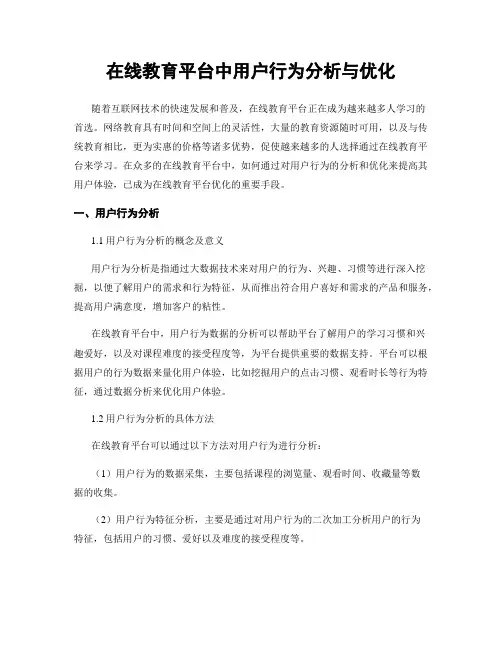 在线教育平台中用户行为分析与优化

随着互联网技术的快速发展和普及，在线教育平台正在成为越来越多人学习的首选。网络教育具有时间和空间上的灵活性，大量的教育资源随时可用，以及与传统教育相比，更为实惠的价格等诸多优势，促使越来越多的人选择通过在线教育平台来学习。在众多的在线教育平台中，如何通过对用户行为的分析和优化来提高其用户体验，已成为在线教育平台优化的重要手段。

一、用户行为分析

1.1 用户行为分析的概念及意义

用户行为分析是指通过大数据技术来对用户的行为、兴趣、习惯等进行深入挖掘，以便了解用户的需求和行为特征，从而推出符合用户喜好和需求的产品和服务，提高用户满意度，增加客户的粘性。

在线教育平台中，用户行为数据的分析可以帮助平台了解用户的学习习惯和兴趣爱好，以及对课程难度的接受程度等，为平台提供重要的数据支持。平台可以根据用户的行为数据来量化用户体验，比如挖掘用户的点击习惯、观看时长等行为特征，通过数据分析来优化用户体验。

1.2 用户行为分析的具体方法

在线教育平台可以通过以下方法对用户行为进行分析：

（1）用户行为的数据采集，主要包括课程的浏览量、观看时间、收藏量等数据的收集。

（2）用户行为特征分析，主要是通过对用户行为的二次加工分析用户的行为特征，包括用户的习惯、爱好以及难度的接受程度等。